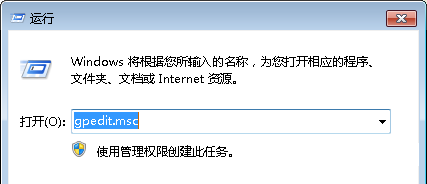 运行

Windows 将根据您所输入的名称，为您打开相应的程序、文件夹、文档或 Internet 资源。

打开(O): gpedit.msc

使用管理权限创建此任务。